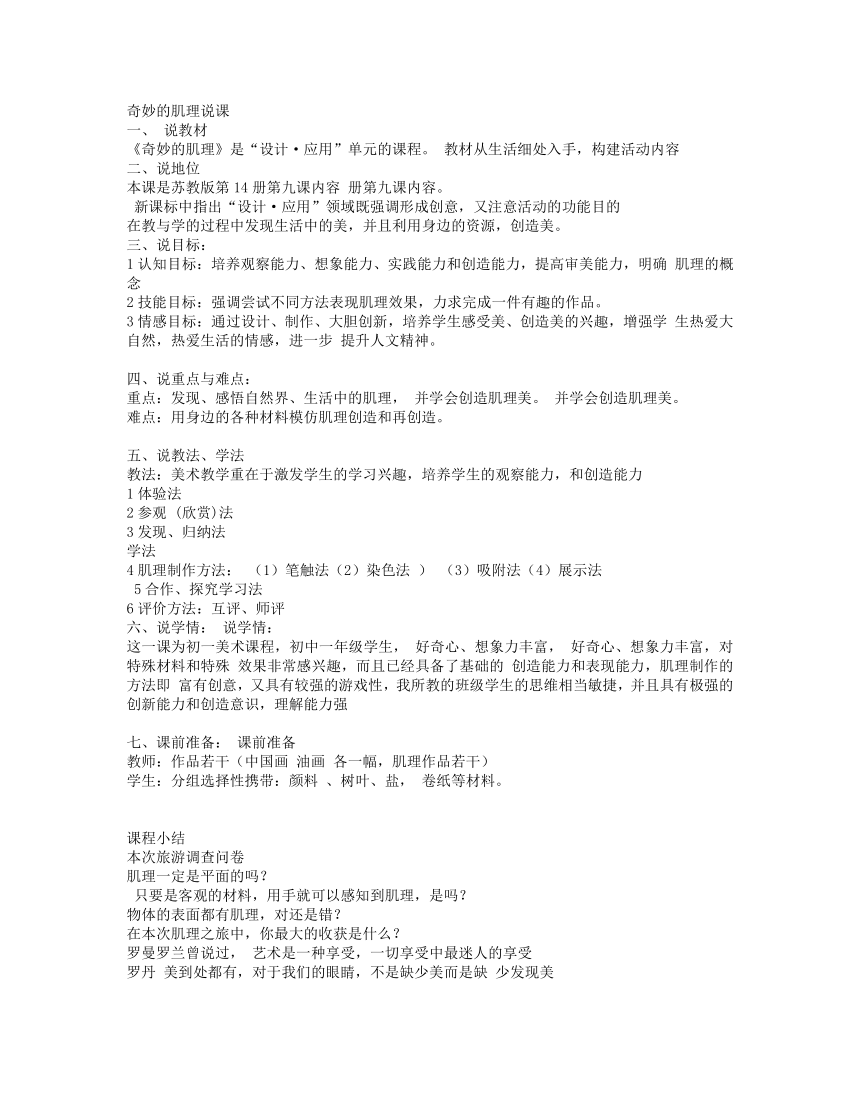 奇妙的肌理说课
一、 说教材
《奇妙的肌理》是“设计·应用”单元的课程。 教材从生活细处入手，构建活动内容
二、说地位
本课是苏教版第 14 册第九课内容 册第九课内容。
新课标中指出“设计·应用”领域既强调形成创意，又注意活动的功能目的
在教与学的过程中发现生活中的美，并且利用身边的资源，创造美。
三、说目标：
1 认知目标：培养观察能力、想象能力、实践能力和创造能力，提高审美能力，明确 肌理的概念
2 技能目标：强调尝试不同方法表现肌理效果，力求完成一件有趣的作品。
3 情感目标：通过设计、制作、大胆创新，培养学生感受美、创造美的兴趣，增强学 生热爱大自然，热爱生活的情感，进一步 提升人文精神。

四、说重点与难点：
重点：发现、感悟自然界、生活中的肌理， 并学会创造肌理美。 并学会创造肌理美。
难点：用身边的各种材料模仿肌理创造和再创造。

五、说教法、学法
教法：美术教学重在于激发学生的学习兴趣，培养学生的观察能力，和创造能力
1 体验法
2 参观 (欣赏)法
3 发现、归纳法
学法
4 肌理制作方法： （1）笔触法（2）染色法 ） （3）吸附法（4）展示法
5 合作、探究学习法
6 评价方法：互评、师评
六、说学情： 说学情：
这一课为初一美术课程，初中一年级学生， 好奇心、想象力丰富， 好奇心、想象力丰富，对特殊材料和特殊 效果非常感兴趣，而且已经具备了基础的 创造能力和表现能力，肌理制作的方法即 富有创意，又具有较强的游戏性，我所教的班级学生的思维相当敏捷，并且具有极强的创新能力和创造意识，理解能力强

七、课前准备： 课前准备
教师：作品若干（中国画 油画 各一幅，肌理作品若干）
学生：分组选择性携带：颜料 、树叶、盐， 卷纸等材料。

课程小结
本次旅游调查问卷
肌理一定是平面的吗？
只要是客观的材料，用手就可以感知到肌理，是吗？
物体的表面都有肌理，对还是错？
在本次肌理之旅中，你最大的收获是什么？
罗曼罗兰曾说过， 艺术是一种享受，一切享受中最迷人的享受
罗丹 美到处都有，对于我们的眼睛，不是缺少美而是缺 少发现美